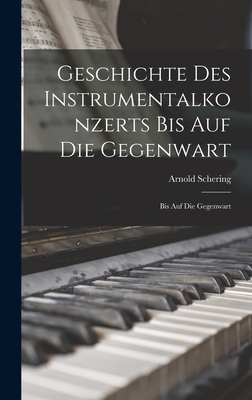 Geschichte Des Instrumentalkonzerts Bis Auf Die Gegenwart

Arnold Schering

Bis Auf Die Gegenwart